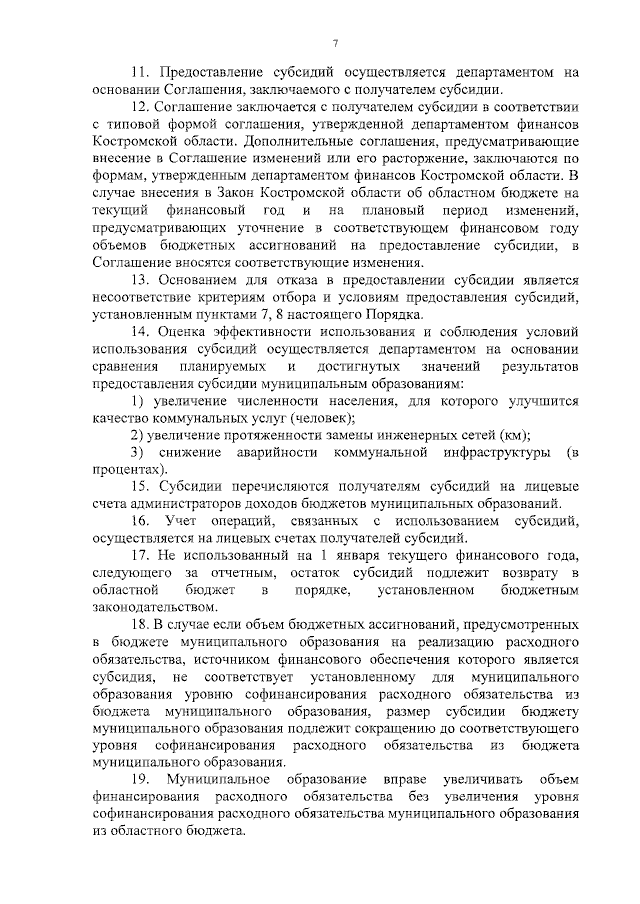 7

11. Предоставление субсидий осуществляется департаментом на основании Соглашения, заключаемого с получателем субсидии.

12. Соглашение заключается с получателем субсидии в соответствии с типовой формой соглашения, утвержденной департаментом финансов Костромской области. Дополнительные соглашения, предусматривающие внесение в Соглашение изменений или его расторжение, заключаются по формам, утвержденным департаментом финансов Костромской области. В случае внесения в Закон Костромской области об областном бюджете на текущий финансовый год и на плановый период изменений, предусматривающих уточнение в соответствующем финансовом году объемов бюджетных ассигнований на предоставление субсидии, в Соглашение вносятся соответствующие изменения.

13. Основанием для отказа в предоставлении субсидии является несоответствие критериям отбора и условиям предоставления субсидий, установленным пунктами 7, 8 настоящего Порядка.

14. Оценка эффективности использования и соблюдения условий использования субсидий осуществляется департаментом на основании сравнения планируемых и достигнутых значений результатов предоставления субсидии муниципальным образованиям:

1) увеличение численности населения, для которого улучшится качество коммунальных услуг (человек);

2) увеличение протяженности замены инженерных сетей (км);

3) снижение аварийности коммунальной инфраструктуры (в процентах).

15. Субсидии перечисляются получателям субсидий на лицевые счета администраторов доходов бюджетов муниципальных образований.

16. Учет операций, связанных с использованием субсидий, осуществляется на лицевых счетах получателей субсидий.

17. Не использованный на 1 января текущего финансового года, следующего за отчетным, остаток субсидий подлежит возврату в областной бюджет в порядке, установленном бюджетным законодательством.

18. В случае если объем бюджетных ассигнований, предусмотренных в бюджете муниципального образования на реализацию расходного обязательства, источником финансового обеспечения которого является субсидия, не соответствует установленному для муниципального образования уровню софинансирования расходного обязательства из бюджета муниципального образования, размер субсидии бюджету муниципального образования подлежит сокращению до соответствующего уровня софинансирования расходного обязательства из бюджета муниципального образования.

19. Муниципальное образование вправе увеличивать объем финансирования расходного обязательства без увеличения уровня софинансирования расходного обязательства муниципального образования из областного бюджета.